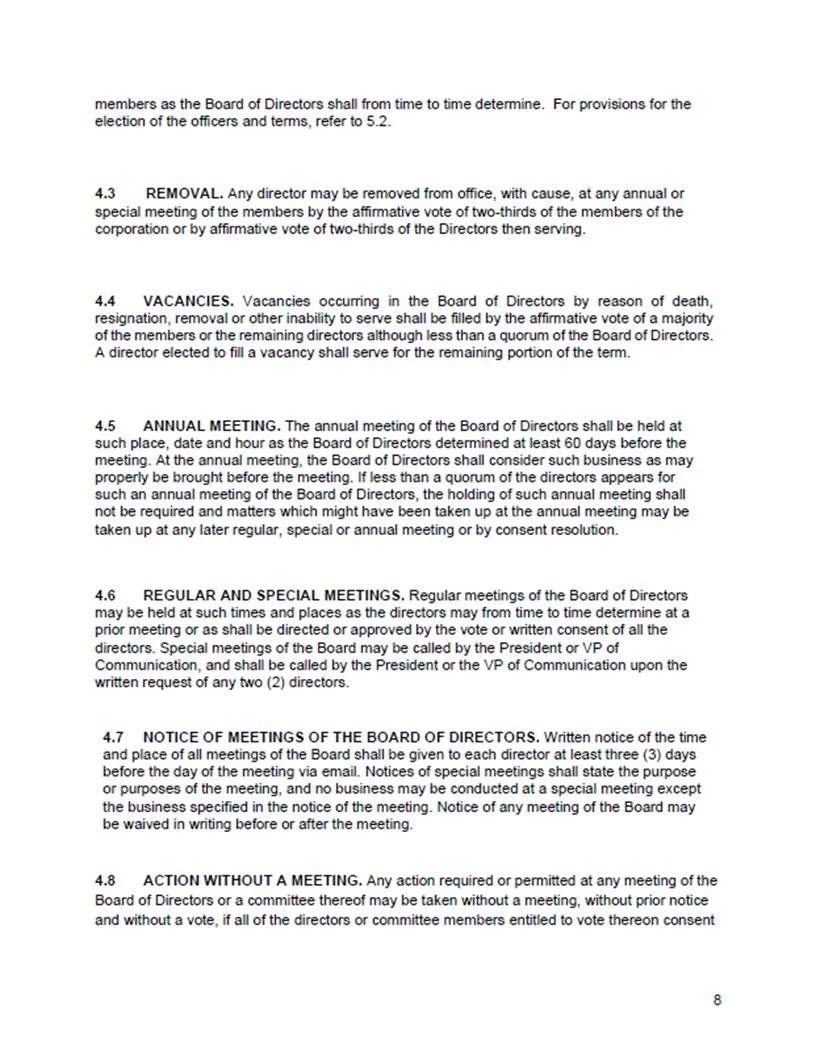 members as the Board of Directors shall from time to time determine. For provisions for the election of the officers and terms, refer to 5.2.

4.3 REMOVAL. Any director may be removed from office, with cause, at any annual or special meeting of the members by the affirmative vote of two-thirds of the members of the corporation or by affirmative vote of two-thirds of the Directors then serving.

4.4 VACANCIES. Vacancies occurring in the Board of Directors by reason of death, resignation, removal or other inability to serve shall be filled by the affirmative vote of a majority of the members or the remaining directors although less than a quorum of the Board of Directors. A director elected to fill a vacancy shall serve for the remaining portion of the term.

4.5 ANNUAL MEETING. The annual meeting of the Board of Directors shall be held at such place, date and hour as the Board of Directors determined at least 60 days before the meeting. At the annual meeting, the Board of Directors shall consider such business as may properly be brought before the meeting. If less than a quorum of the directors appears for such an annual meeting of the Board of Directors, the holding of such annual meeting shall not be required and matters which might have been taken up at the annual meeting may be taken up at any later regular, special or annual meeting or by consent resolution.

4.6 REGULAR AND SPECIAL MEETINGS. Regular meetings of the Board of Directors may be held at such times and places as the directors may from time to time determine at a prior meeting or as shall be directed or approved by the vote or written consent of all the directors. Special meetings of the Board may be called by the President or VP of Communication, and shall be called by the President or the VP of Communication upon the written request of any two (2) directors.

4.7 NOTICE OF MEETINGS OF THE BOARD OF DIRECTORS. Written notice of the time and place of all meetings of the Board shall be given to each director at least three (3) days before the day of the meeting via email. Notices of special meetings shall state the purpose or purposes of the meeting, and no business may be conducted at a special meeting except the business specified in the notice of the meeting. Notice of any meeting of the Board may be waived in writing before or after the meeting.

4.8 ACTION WITHOUT A MEETING. Any action required or permitted at any meeting of the Board of Directors or a committee thereof may be taken without a meeting, without prior notice and without a vote, if all of the directors or committee members entitled to vote thereon consent

8